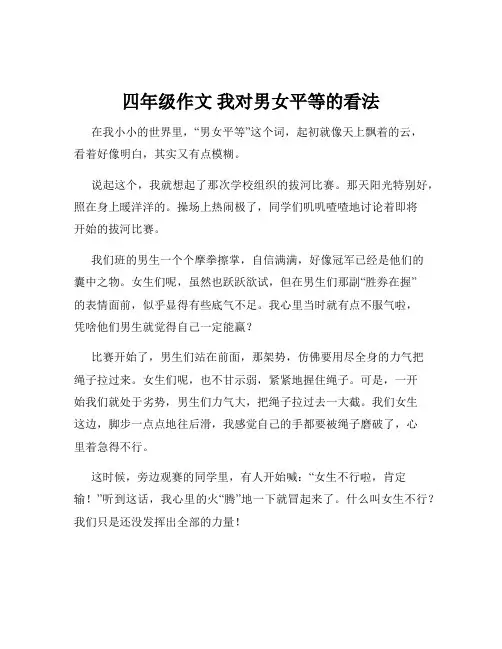 四年级作文 我对男女平等的看法

在我小小的世界里，“男女平等”这个词，起初就像天上飘着的云，看着好像明白，其实又有点模糊。

说起这个，我就想起了那次学校组织的拔河比赛。那天阳光特别好，照在身上暖洋洋的。操场上热闹极了，同学们叽叽喳喳地讨论着即将开始的拔河比赛。

我们班的男生一个个摩拳擦掌，自信满满，好像冠军已经是他们的囊中之物。女生们呢，虽然也跃跃欲试，但在男生们那副“胜券在握”的表情面前，似乎显得有些底气不足。我心里当时就有点不服气啦，凭啥他们男生就觉得自己一定能赢？

比赛开始了，男生们站在前面，那架势，仿佛要用尽全身的力气把绳子拉过来。女生们呢，也不甘示弱，紧紧地握住绳子。可是，一开始我们就处于劣势，男生们力气大，把绳子拉过去一大截。我们女生这边，脚步一点点地往后滑，我感觉自己的手都要被绳子磨破了，心里着急得不行。

这时候，旁边观赛的同学里，有人开始喊：“女生不行啦，肯定输！”听到这话，我心里的火“腾”地一下就冒起来了。什么叫女生不行？我们只是还没发挥出全部的力量！